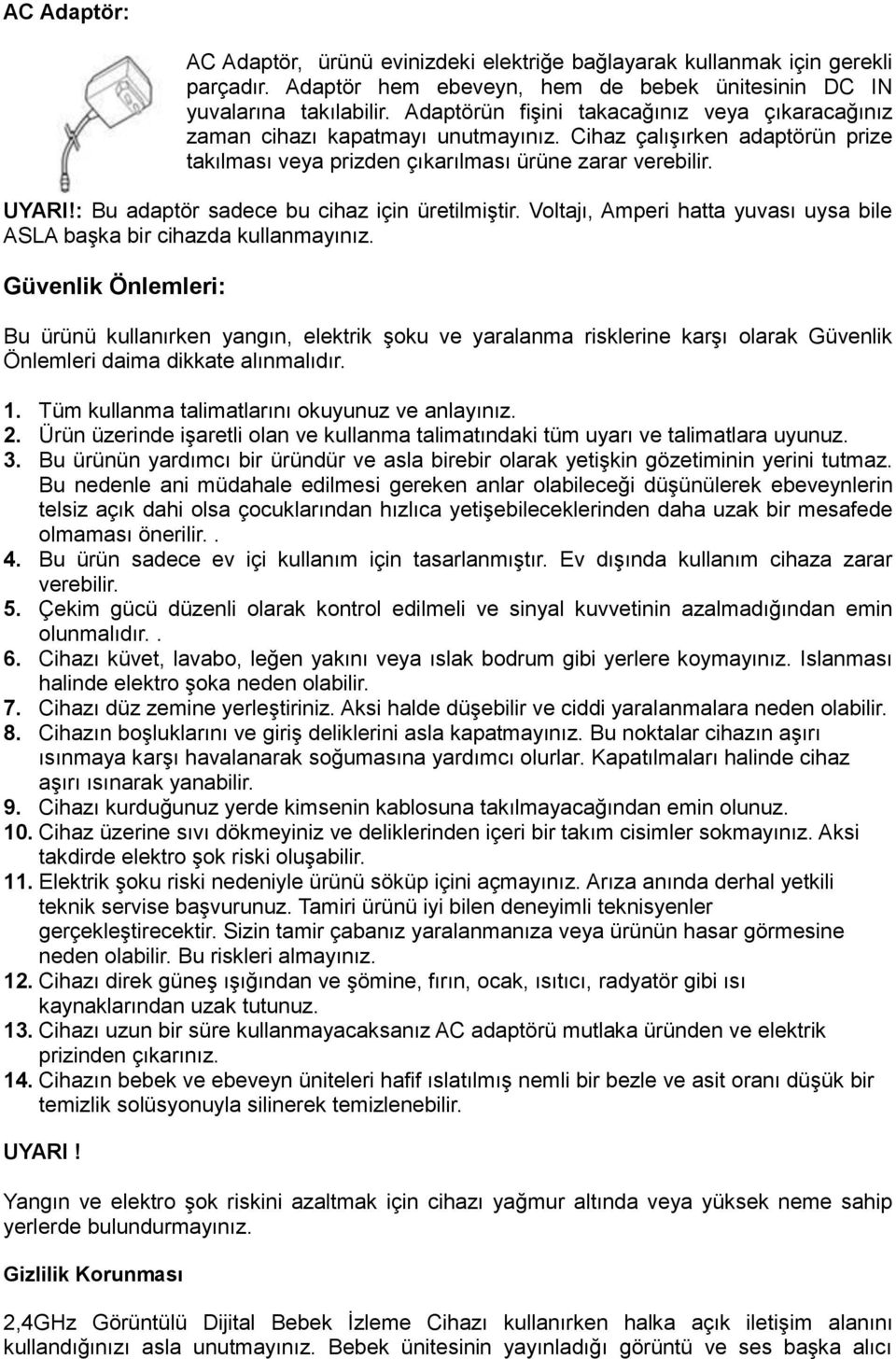 AC Adaptör:

AC Adaptör, ürünü evinizdeki elektriğe bağlayarak kullanmak için gerekli parçadır. Adaptör hem ebeveyn, hem de bebek ünitesinin DC IN yuvalarına takılabilir. Adaptörün fişini takacağınız veya çıkaracağınız zaman cihazı kapatmayı unutmayınız. Cihaz çalışırken adaptörün prize takılması veya prizden çıkarılması ürüne zarar verebilir.

UYARI!: Bu adaptör sadece bu cihaz için üretilmiştir. Voltajı, Amperi hatta yuvası uysa bile ASLA başka bir cihazda kullanmayınız.

Güvenlik Önlemleri:

Bu ürünü kullanırken yangın, elektrik şoku ve yaralanma risklerine karşı olarak Güvenlik Önlemleri daima dikkate alınmalıdır.

1. Tüm kullanma talimatlarını okuyunuz ve anlayınız.
2. Ürün üzerinde işaretli olan ve kullanma talimatındaki tüm uyarı ve talimatlara uyunuz.
3. Bu ürünün yardımcı bir üründür ve asla birebir olarak yetişkin gözetiminin yerini tutmaz. Bu nedenle ani müdahale edilmesi gereken anlar olabileceği düşünülerek ebeveynlerin telsiz açık dahi olsa çocuklarından hızlıca yetişebileceklerinden daha uzak bir mesafede olmaması önerilir..
4. Bu ürün sadece ev içi kullanım için tasarlanmıştır. Ev dışında kullanım cihaza zarar verebilir.
5. Çekim gücü düzenli olarak kontrol edilmeli ve sinyal kuvvetinin azalmadığından emin olunmalıdır..
6. Cihazı küvet, lavabo, leğen yakını veya ıslak bodrum gibi yerlere koymayınız. Islanması halinde elektro şoka neden olabilir.
7. Cihazı düz zemine yerleştiriniz. Aksi halde düşebilir ve ciddi yaralanmalara neden olabilir.
8. Cihazın boşluklarını ve giriş deliklerini asla kapatmayınız. Bu noktalar cihazın aşırı ısınmaya karşı havalanarak soğumasına yardımcı olurlar. Kapatılmaları halinde cihaz aşırı ısınarak yanabilir.
9. Cihazı kurduğunuz yerde kimsenin kablosuna takılmayacağından emin olunuz.
10. Cihaz üzerine sıvı dökmeyiniz ve deliklerinden içeri bir takım cisimler sokmayınız. Aksi takdirde elektro şok riski oluşabilir.
11. Elektrik şoku riski nedeniyle ürünü söküp içini açmayınız. Arıza anında derhal yetkili teknik servise başvurunuz. Tamiri ürünü iyi bilen deneyimli teknisyenler gerçekleştirecektir. Sizin tamir çabanız yaralanmanıza veya ürünün hasar görmesine neden olabilir. Bu riskleri almayınız.
12. Cihazı direk güneş ışığından ve şömine, fırın, ocak, ısıtıcı, radyatör gibi ısı kaynaklarından uzak tutunuz.
13. Cihazı uzun bir süre kullanmayacaksanız AC adaptörü mutlaka üründen ve elektrik prizinden çıkarınız.
14. Cihazın bebek ve ebeveyn üniteleri hafif ıslatılmış nemli bir bezle ve asit oranı düşük bir temizlik solüsyonuyla silinerek temizlenebilir.

UYARI !

Yangın ve elektro şok riskini azaltmak için cihazı yağmur altında veya yüksek neme sahip yerlerde bulundurmayınız.

Gizlilik Korunması

2,4GHz Görüntülü Dijital Bebek İzleme Cihazı kullanırken halka açık iletişim alanını kullandığınızı asla unutmayınız. Bebek ünitesinin yayınladığı görüntü ve ses başka alıcı